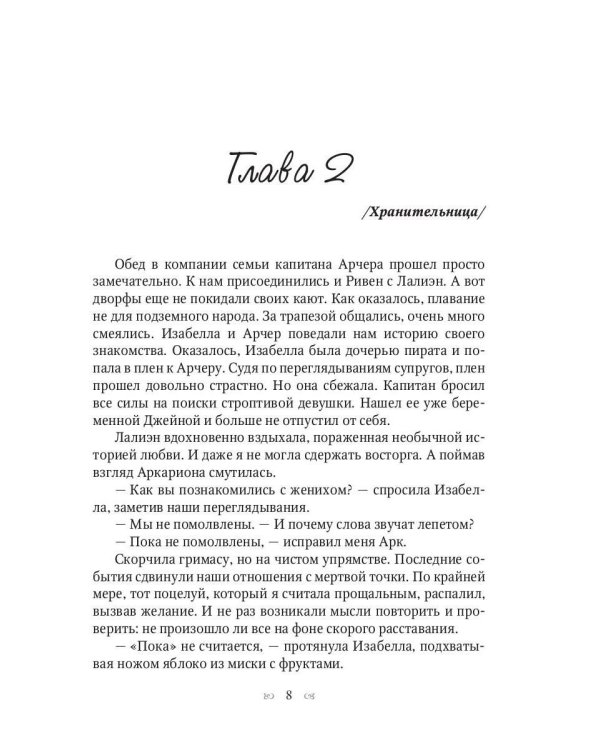 Глава 2

/Хранительница/

Обед в компании семьи капитана Арчера прошел просто замечательно. К нам присоединились и Ривен с Лалиэн. А вот дворфы еще не покидали своих кают. Как оказалось, плавание не для подземного народа. За трапезой общались, очень много смеялись. Изабелла и Арчер поведали нам историю своего знакомства. Оказалось, Изабелла была дочерью пирата и попала в плен к Арчеру. Судя по переглядываниям супругов, плен прошел довольно страстно. Но она сбежала. Капитан бросил все силы на поиски строптивой девушки. Нашел ее уже беременной Джейной и больше не отпустил от себя.

Лалиэн вдохновенно вздыхала, пораженная необычной историей любви. И даже я не могла сдержать восторга. А поймав взгляд Аркариона смутилась.

— Как вы познакомились с женихом? — спросила Изабелла, заметив наши переглядывания.

— Мы не помолвлены. — И почему слова звучат лепетом?

— Пока не помолвлены, — исправил меня Арк.

Скорчила гримасу, но на чистом упрямстве. Последние события сдвинули наши отношения с мертвой точки. По крайней мере, тот поцелуй, который я считала прощальным, распалил, вызвав желание. И не раз возникали мысли повторить и проверить: не произошло ли все на фоне скорого расставания.

— «Пока» не считается, — протянула Изабелла, подхватывая ножом яблоко из миски с фруктами.

8